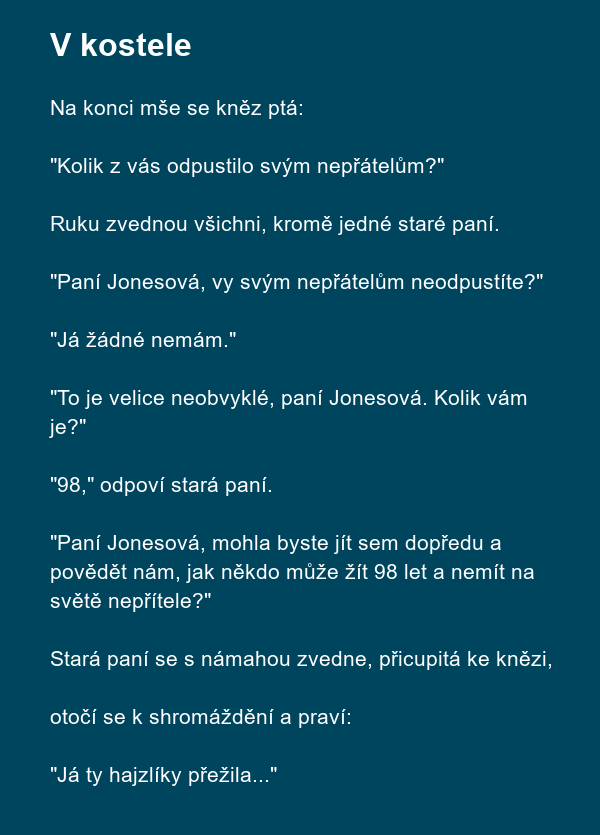 V kostele

Na konci mše se kněz ptá:

"Kolik z vás odpustilo svým nepřátelům?"

Ruku zvednou všichni, kromě jedné staré paní.

"Paní Jonesová, vy svým nepřátelům neodpustíte?"

"Já žádné nemám."

"To je velice neobvyklé, paní Jonesová. Kolik vám je?"

"98," odpoví stará paní.

"Paní Jonesová, mohla byste jít sem dopředu a povědět nám, jak někdo může žít 98 let a nemít na světě nepřítele?"

Stará paní se s námahou zvedne, přicupitá ke knězi,

otočí se k shromáždění a praví:

"Já ty hajzlíky přežila..."